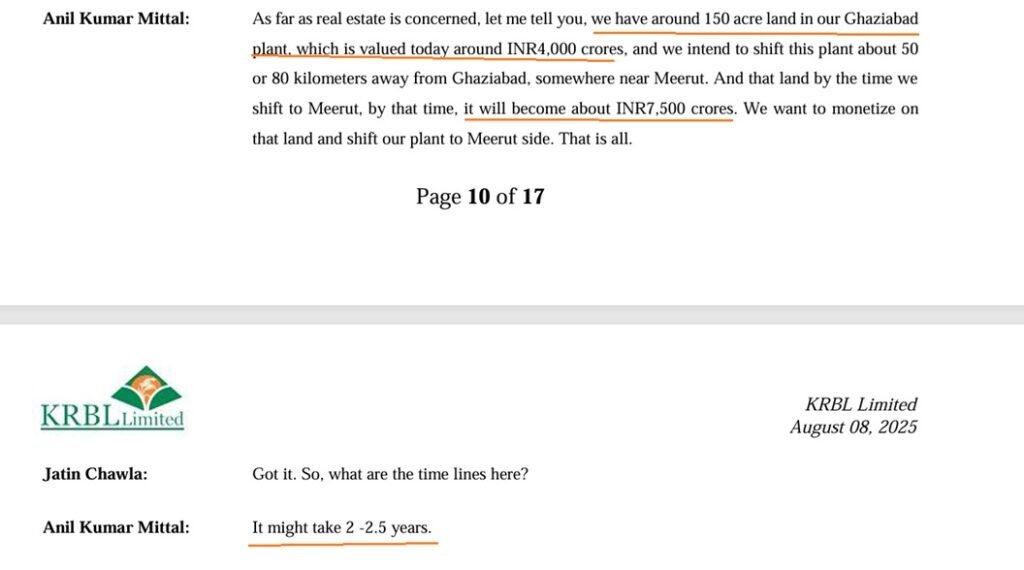 Anil Kumar Mittal: As far as real estate is concerned, let me tell you, we have around 150 acre land in our Ghaziabad plant, which is valued today around INR4,000 crores, and we intend to shift this plant about 50 or 80 kilometers away from Ghaziabad, somewhere near Meerut. And that land by the time we shift to Meerut, by that time, it will become about INR7,500 crores. We want to monetize on that land and shift our plant to Meerut side. That is all.

Page 10 of 17

KRBL Limited

KRBL Limited
August 08, 2025

Jatin Chawla: Got it. So, what are the time lines here?

Anil Kumar Mittal: It might take 2 -2.5 years.